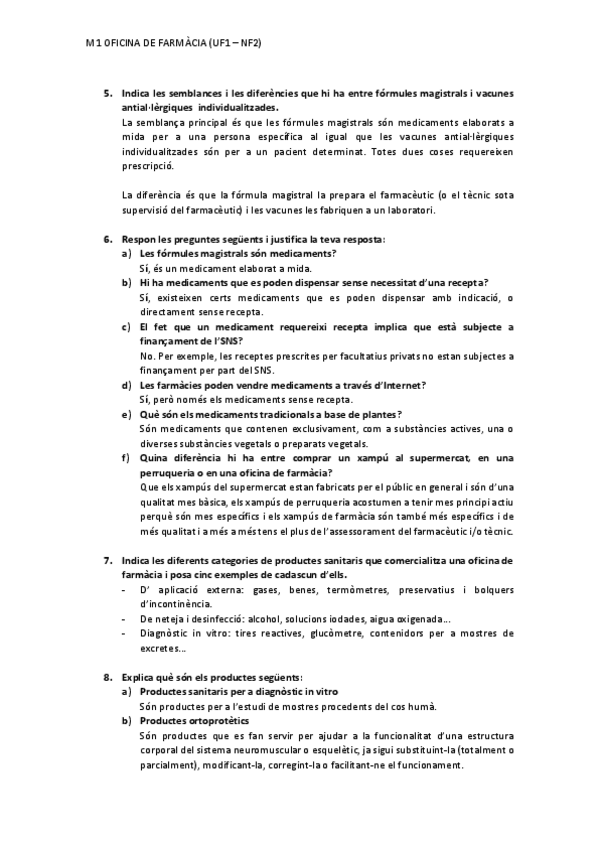 M1 OFICINA DE FARMÀCIA (UF1 – NF2)

5. Indica les semblances i les diferències que hi ha entre fórmules magistrals i vacunes antial·lèrgiques individualitzades.
La semblança principal és que les fórmules magistrals són medicaments elaborats a mida per a una persona específica al igual que les vacunes antial·lèrgiques individualitzades són per a un pacient determinat. Totes dues coses requereixen prescripció.

La diferència és que la fórmula magistral la prepara el farmacèutic (o el tècnic sota supervisió del farmacèutic) i les vacunes les fabriquen a un laboratori.

6. Respon les preguntes següents i justifica la teva resposta:
a) Les fórmules magistrals són medicaments?
Sí, és un medicament elaborat a mida.
b) Hi ha medicaments que es poden dispensar sense necessitat d'una recepta?
Sí, existeixen certs medicaments que es poden dispensar amb indicació, o directament sense recepta.
c) El fet que un medicament requereixi recepta implica que està subjecte a finançament de l'SNS?
No. Per exemple, les receptes prescrites per facultatius privats no estan subjectes a finançament per part del SNS.
d) Les farmàcies poden vendre medicaments a través d'Internet?
Sí, però només els medicaments sense recepta.
e) Què són els medicaments tradicionals a base de plantes?
Són medicaments que contenen exclusivament, com a substàncies actives, una o diverses substàncies vegetals o preparats vegetals.
f) Quina diferència hi ha entre comprar un xampú al supermercat, en una perruqueria o en una oficina de farmàcia?
Que els xampús del supermercat estan fabricats per el públic en general i són d'una qualitat mes bàsica, els xampús de perruqueria acostumen a tenir mes principi actiu perquè són mes específics i els xampús de farmàcia són també més específics i de més qualitat i a més a més tens el plus de l'assessorament del farmacèutic i/o tècnic.

7. Indica les diferents categories de productes sanitaris que comercialitza una oficina de farmàcia i posa cinc exemples de cadascun d'ells.
- D' aplicació externa: gases, benes, termòmetres, preservatius i bolquers d'incontinència.
- De neteja i desinfecció: alcohol, solucions iodades, aigua oxigenada...
- Diagnòstic in vitro: tires reactives, glucòmetre, contenidors per a mostres de excretes...

8. Explica què són els productes següents:
a) Productes sanitaris per a diagnòstic in vitro
Són productes per a l'estudi de mostres procedents del cos humà.
b) Productes ortoprotètics
Són productes que es fan servir per ajudar a la funcionalitat d'una estructura corporal del sistema neuromuscular o esquelètic, ja sigui substituint-la (totalment o parcialment), modificant-la, corregint-la o facilitant-ne el funcionament.